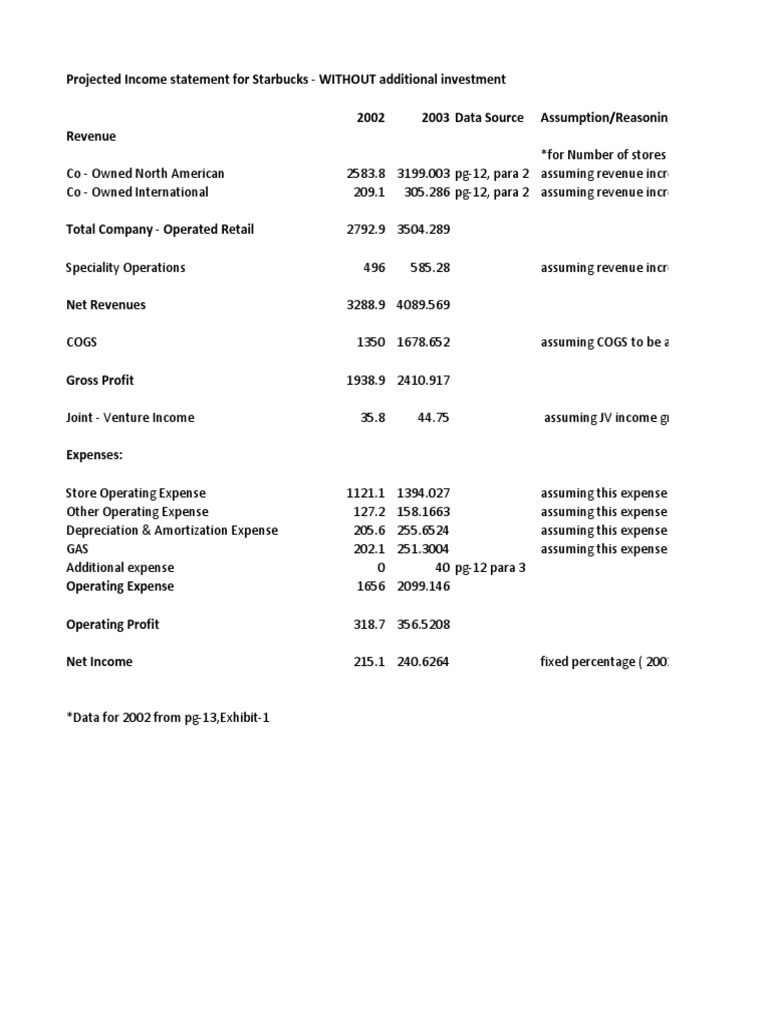 Projected Income statement for Starbucks - WITHOUT additional investment

| | 2002 | 2003 | Data Source | Assumption/Reasonin |
|---|---|---|---|---|
| Revenue | | | | |
| | | | | *for Number of stores |
| Co - Owned North American | 2583.8 | 3199.003 | pg-12, para 2 | assuming revenue incr |
| Co - Owned International | 209.1 | 305.286 | pg-12, para 2 | assuming revenue incr |
| Total Company - Operated Retail | 2792.9 | 3504.289 | | |
| Speciality Operations | 496 | 585.28 | | assuming revenue incr |
| Net Revenues | 3288.9 | 4089.569 | | |
| COGS | 1350 | 1678.652 | | assuming COGS to be a |
| Gross Profit | 1938.9 | 2410.917 | | |
| Joint - Venture Income | 35.8 | 44.75 | | assuming JV income g |
| Expenses: | | | | |
| Store Operating Expense | 1121.1 | 1394.027 | | assuming this expense |
| Other Operating Expense | 127.2 | 158.1663 | | assuming this expense |
| Depreciation & Amortization Expense | 205.6 | 255.6524 | | assuming this expense |
| GAS | 202.1 | 251.3004 | | assuming this expense |
| Additional expense | 0 | 40 | pg-12 para 3 | |
| Operating Expense | 1656 | 2099.146 | | |
| Operating Profit | 318.7 | 356.5208 | | |
| Net Income | 215.1 | 240.6264 | | fixed percentage ( 200 |

*Data for 2002 from pg-13,Exhibit-1